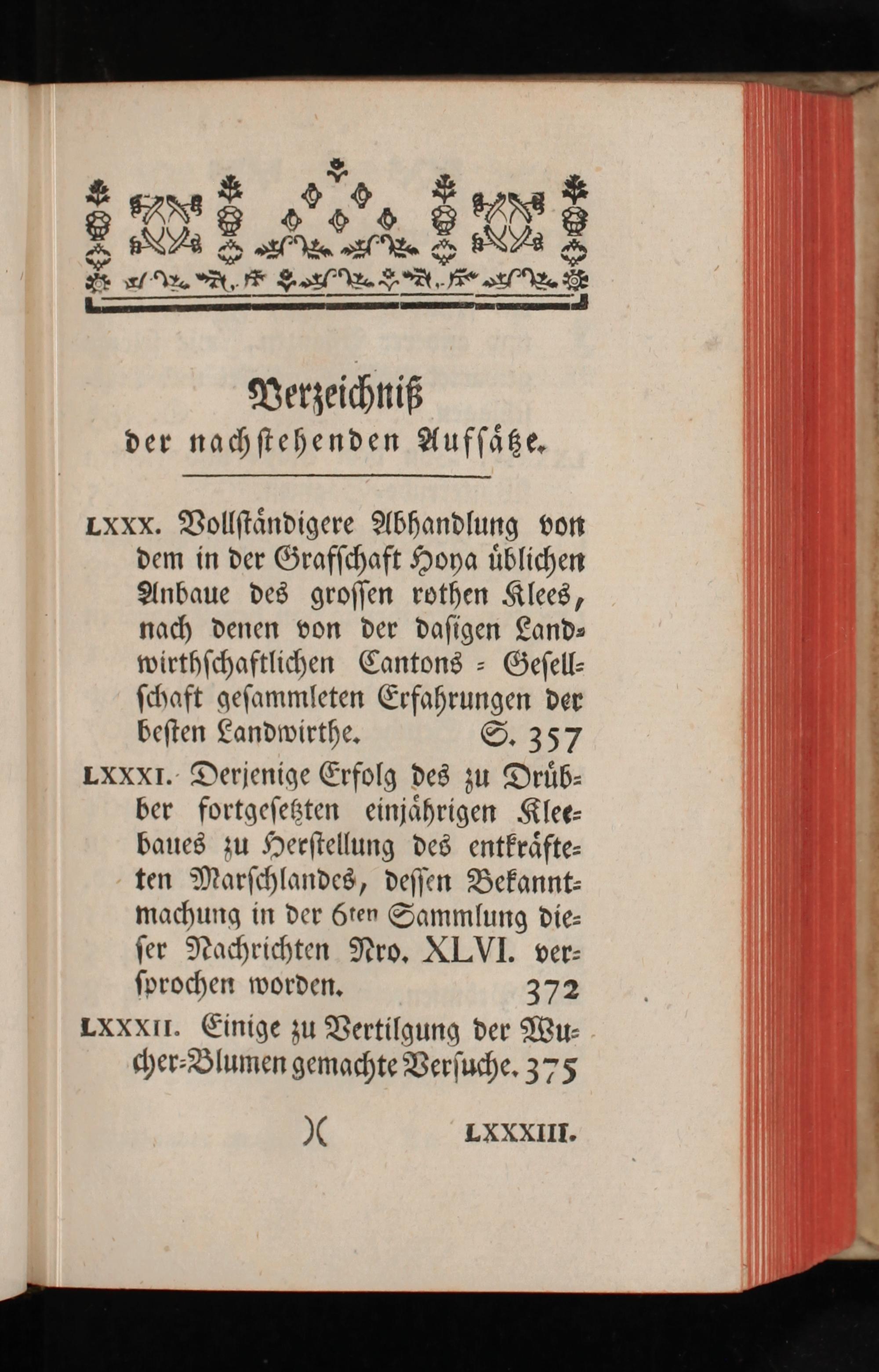 Verzeichniß
der nachstehenden Aufsätze.

LXXX. Vollständigere Abhandlung von dem in der Grafschaft Hoya üblichen Anbaue des grossen rothen Klees, nach denen von der dasigen Landwirthschaftlichen Cantons-Gesellschaft gesammleten Erfahrungen der besten Landwirthe. S. 357

LXXXI. Derjenige Erfolg des zu Drübber fortgesetzten einjährigen Kleebaues zu Herstellung des entkräfteten Marschlandes, dessen Bekanntmachung in der 6ten Sammlung dieser Nachrichten Nro. XLVI. versprochen worden. 372

LXXXII. Einige zu Vertilgung der Wucher-Blumen gemachte Versuche. 375

)( LXXXIII.